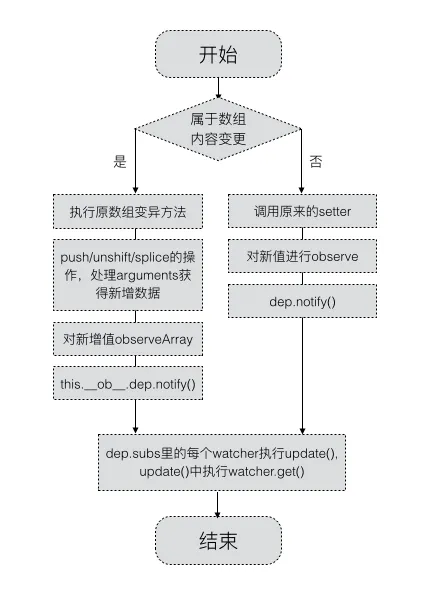 开始

属于数组内容变更

是

否

执行原数组变异方法

push/unshift/splice的操作，处理arguments获得新增数据

对新增值observeArray

this.__ob__.dep.notify()

调用原来的setter

对新值进行observe

dep.notify()

dep.subs里的每个watcher执行update(), update()中执行watcher.get()

结束